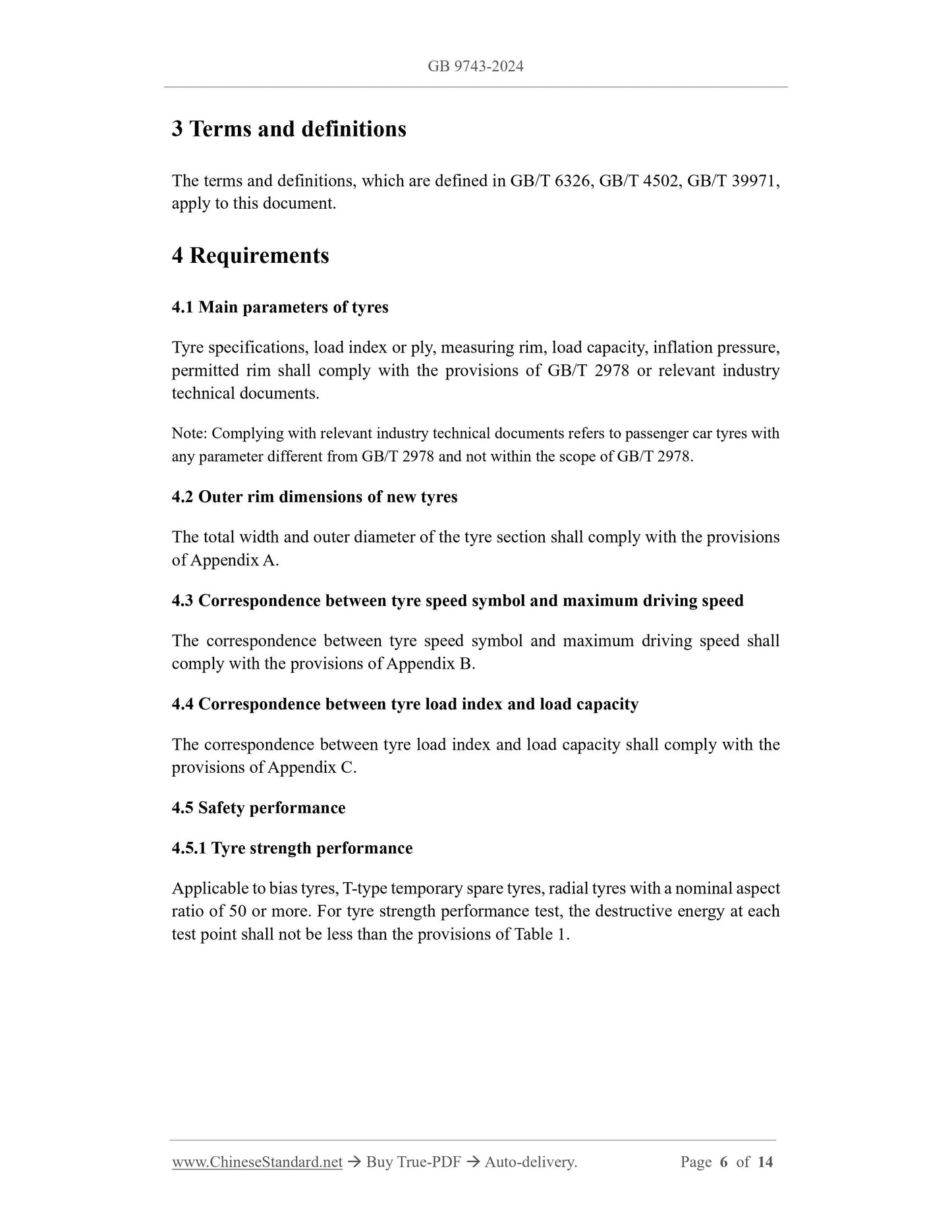 GB 9743-2024

3 Terms and definitions

The terms and definitions, which are defined in GB/T 6326, GB/T 4502, GB/T 39971, apply to this document.

4 Requirements

4.1 Main parameters of tyres

Tyre specifications, load index or ply, measuring rim, load capacity, inflation pressure, permitted rim shall comply with the provisions of GB/T 2978 or relevant industry technical documents.

Note: Complying with relevant industry technical documents refers to passenger car tyres with any parameter different from GB/T 2978 and not within the scope of GB/T 2978.

4.2 Outer rim dimensions of new tyres

The total width and outer diameter of the tyre section shall comply with the provisions of Appendix A.

4.3 Correspondence between tyre speed symbol and maximum driving speed

The correspondence between tyre speed symbol and maximum driving speed shall comply with the provisions of Appendix B.

4.4 Correspondence between tyre load index and load capacity

The correspondence between tyre load index and load capacity shall comply with the provisions of Appendix C.

4.5 Safety performance

4.5.1 Tyre strength performance

Applicable to bias tyres, T-type temporary spare tyres, radial tyres with a nominal aspect ratio of 50 or more. For tyre strength performance test, the destructive energy at each test point shall not be less than the provisions of Table 1.

www.ChineseStandard.net → Buy True-PDF → Auto-delivery. Page 6 of 14